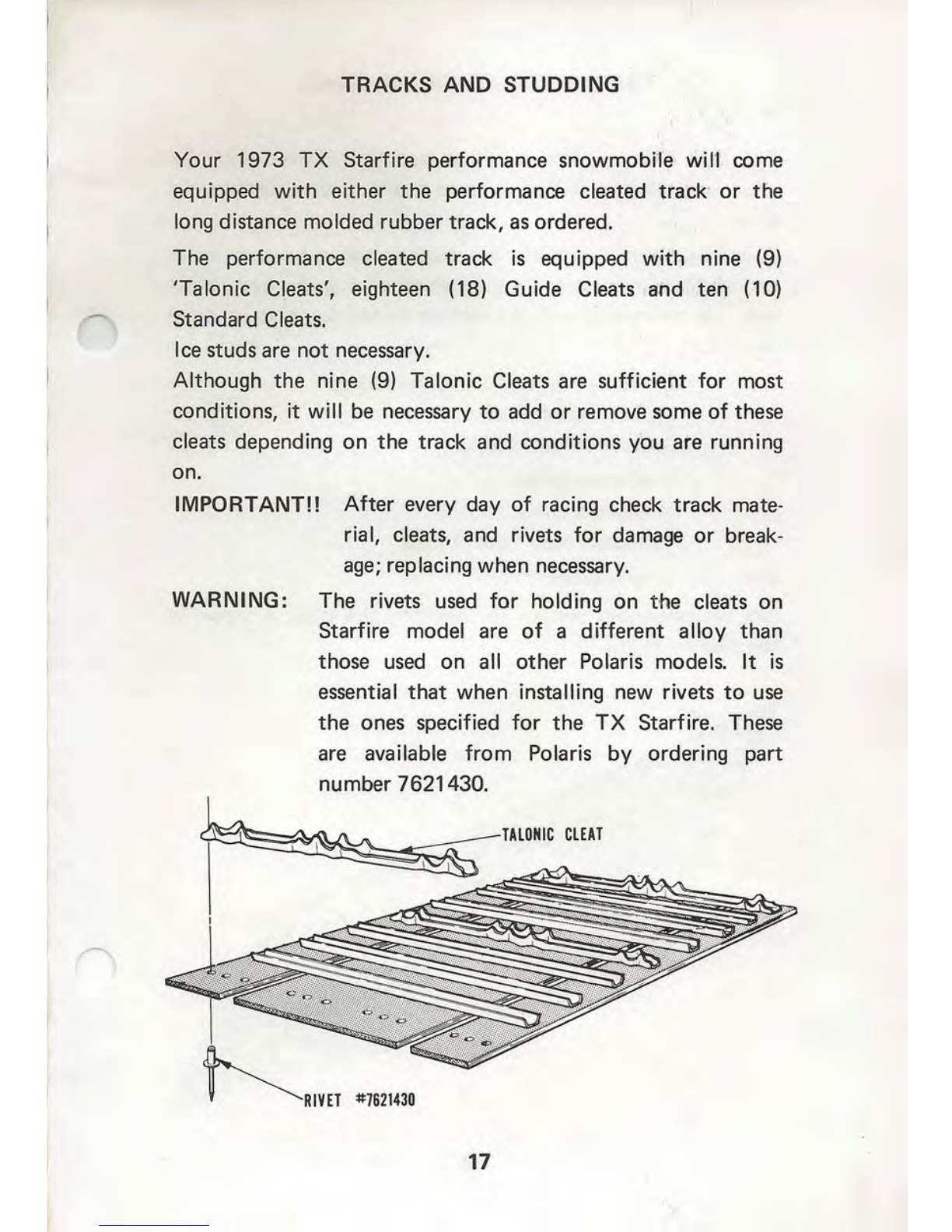 TRACKS AND STUDDING

Your 1973 TX Starfire performance snowmobile will come equipped with either the performance cleated track or the long distance molded rubber track, as ordered.

The performance cleated track is equipped with nine (9) 'Talonic Cleats', eighteen (18) Guide Cleats and ten (10) Standard Cleats.
Ice studs are not necessary.
Although the nine (9) Talonic Cleats are sufficient for most conditions, it will be necessary to add or remove some of these cleats depending on the track and conditions you are running on.

IMPORTANT!! After every day of racing check track material, cleats, and rivets for damage or breakage; replacing when necessary.

WARNING: The rivets used for holding on the cleats on Starfire model are of a different alloy than those used on all other Polaris models. It is essential that when installing new rivets to use the ones specified for the TX Starfire. These are available from Polaris by ordering part number 7621430.

TALONIC CLEAT

RIVET #7621430

17